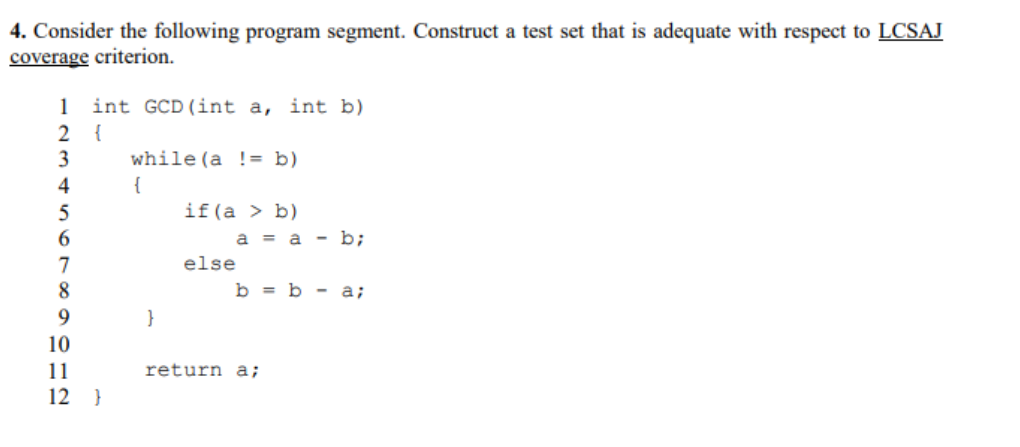 4. Consider the following program segment. Construct a test set that is adequate with respect to LCSAJ coverage criterion.

1 int GCD(int a, int b)
2 {
3 while(a != b)
4 {
5 if(a > b)
6 a = a - b;
7 else
8 b = b - a;
9 }
10
11 return a;
12 }